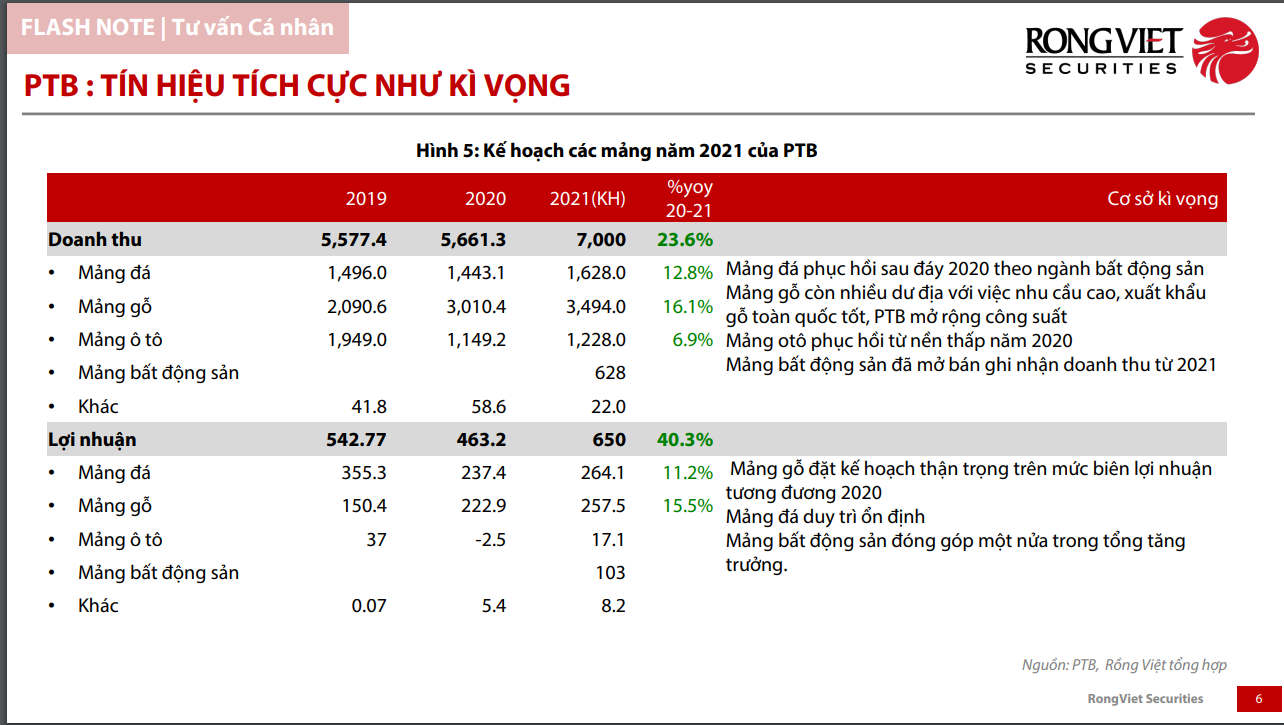 FLASH NOTE | Tư vấn Cá nhân

RONGVIET SECURITIES

PTB : TÍN HIỆU TÍCH CỰC NHƯ KÌ VỌNG

Hình 5: Kế hoạch các mảng năm 2021 của PTB

| | 2019 | 2020 | 2021(KH) | %yoy 20-21 | Cơ sở kì vọng |
|---|---|---|---|---|---|
| Doanh thu | 5,577.4 | 5,661.3 | 7,000 | 23.6% | |
| • Mảng đá | 1,496.0 | 1,443.1 | 1,628.0 | 12.8% | Mảng đá phục hồi sau đáy 2020 theo ngành bất động sản |
| • Mảng gỗ | 2,090.6 | 3,010.4 | 3,494.0 | 16.1% | Mảng gỗ còn nhiều dư địa với việc nhu cầu cao, xuất khẩu gỗ toàn quốc tốt, PTB mở rộng công suất |
| • Mảng ô tô | 1,949.0 | 1,149.2 | 1,228.0 | 6.9% | Mảng otô phục hồi từ nền thấp năm 2020 |
| • Mảng bất động sản | | | 628 | | Mảng bất động sản đã mở bán ghi nhận doanh thu từ 2021 |
| • Khác | 41.8 | 58.6 | 22.0 | | |
| Lợi nhuận | 542.77 | 463.2 | 650 | 40.3% | |
| • Mảng đá | 355.3 | 237.4 | 264.1 | 11.2% | Mảng gỗ đặt kế hoạch thận trọng trên mức biên lợi nhuận tương đương 2020 |
| • Mảng gỗ | 150.4 | 222.9 | 257.5 | 15.5% | Mảng đá duy trì ổn định |
| • Mảng ô tô | 37 | -2.5 | 17.1 | | Mảng bất động sản đóng góp một nửa trong tổng tăng trưởng. |
| • Mảng bất động sản | | | 103 | | |
| • Khác | 0.07 | 5.4 | 8.2 | | |

Nguồn: PTB, Rồng Việt tổng hợp

RongViet Securities 6